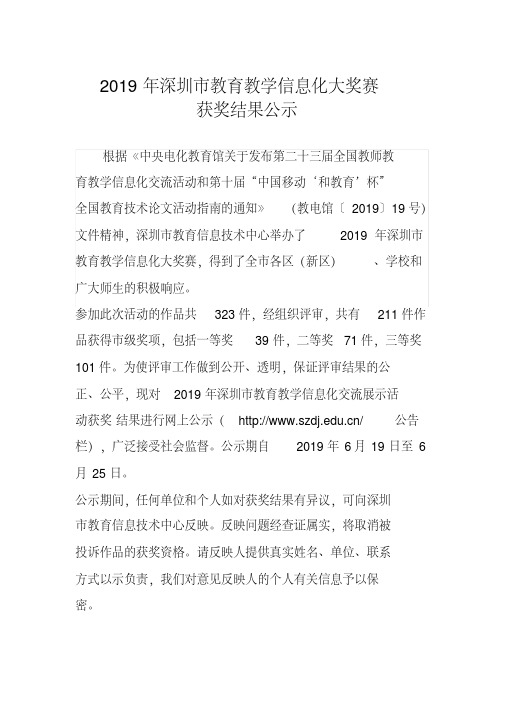 2019 年深圳市教育教学信息化大奖赛
获奖结果公示

根据《中央电化教育馆关于发布第二十三届全国教师教育教学信息化交流活动和第十届“中国移动‘和教育’杯”全国教育技术论文活动指南的通知》（教电馆〔2019〕19 号）文件精神，深圳市教育信息技术中心举办了 2019 年深圳市教育教学信息化大奖赛，得到了全市各区（新区）、学校和广大师生的积极响应。

参加此次活动的作品共 323 件，经组织评审，共有 211 件作品获得市级奖项，包括一等奖 39 件，二等奖 71 件，三等奖 101 件。为使评审工作做到公开、透明，保证评审结果的公正、公平，现对 2019 年深圳市教育教学信息化交流展示活动获奖 结果进行网上公示（ http://www.szdj.edu.cn/ 公告栏），广泛接受社会监督。公示期自 2019 年 6 月 19 日至 6 月 25 日。

公示期间，任何单位和个人如对获奖结果有异议，可向深圳市教育信息技术中心反映。反映问题经查证属实，将取消被投诉作品的获奖资格。请反映人提供真实姓名、单位、联系方式以示负责，我们对意见反映人的个人有关信息予以保密。